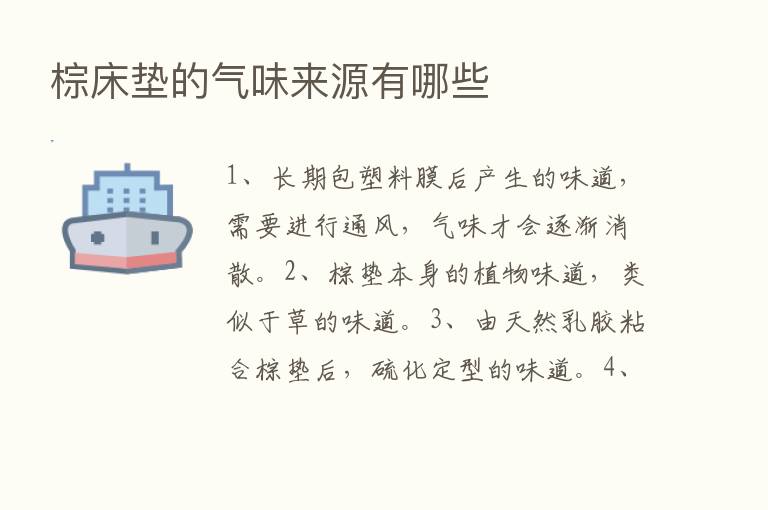 棕床垫的气味来源有哪些

1、长期包塑料膜后产生的味道，需要进行通风，气味才会逐渐消散。2、棕垫本身的植物味道，类似于草的味道。3、由天然乳胶粘合棕垫后，硫化定型的味道。4、